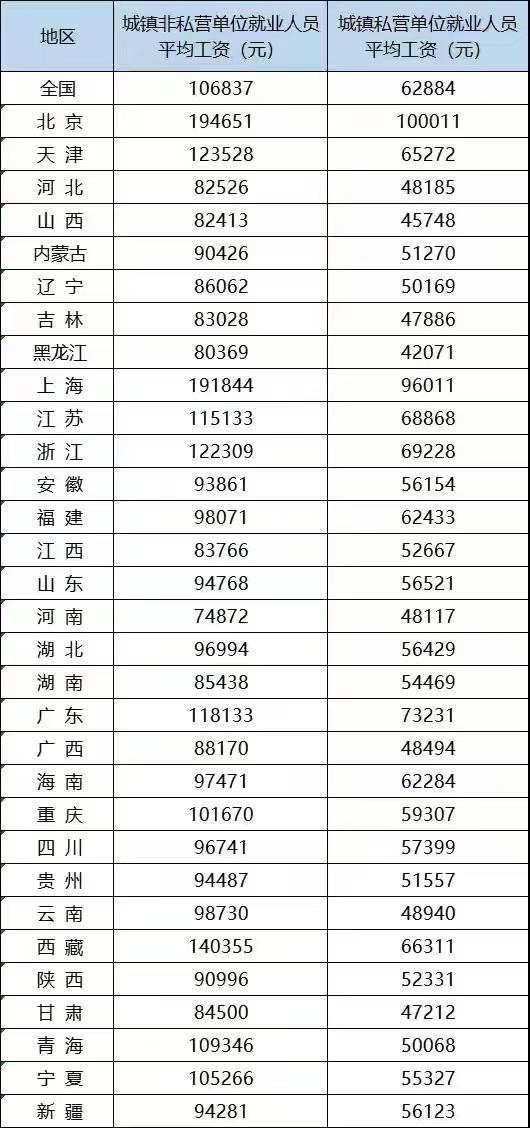 | 地区 | 城镇非私营单位就业人员平均工资（元） | 城镇私营单位就业人员平均工资（元） |
|---|---|---|
| 全国 | 106837 | 62884 |
| 北 京 | 194651 | 100011 |
| 天 津 | 123528 | 65272 |
| 河 北 | 82526 | 48185 |
| 山 西 | 82413 | 45748 |
| 内蒙古 | 90426 | 51270 |
| 辽 宁 | 86062 | 50169 |
| 吉 林 | 83028 | 47886 |
| 黑龙江 | 80369 | 42071 |
| 上 海 | 191844 | 96011 |
| 江 苏 | 115133 | 68868 |
| 浙 江 | 122309 | 69228 |
| 安 徽 | 93861 | 56154 |
| 福 建 | 98071 | 62433 |
| 江 西 | 83766 | 52667 |
| 山 东 | 94768 | 56521 |
| 河 南 | 74872 | 48117 |
| 湖 北 | 96994 | 56429 |
| 湖 南 | 85438 | 54469 |
| 广 东 | 118133 | 73231 |
| 广 西 | 88170 | 48494 |
| 海 南 | 97471 | 62284 |
| 重 庆 | 101670 | 59307 |
| 四 川 | 96741 | 57399 |
| 贵 州 | 94487 | 51557 |
| 云 南 | 98730 | 48940 |
| 西 藏 | 140355 | 66311 |
| 陕 西 | 90996 | 52331 |
| 甘 肃 | 84500 | 47212 |
| 青 海 | 109346 | 50068 |
| 宁 夏 | 105266 | 55327 |
| 新 疆 | 94281 | 56123 |